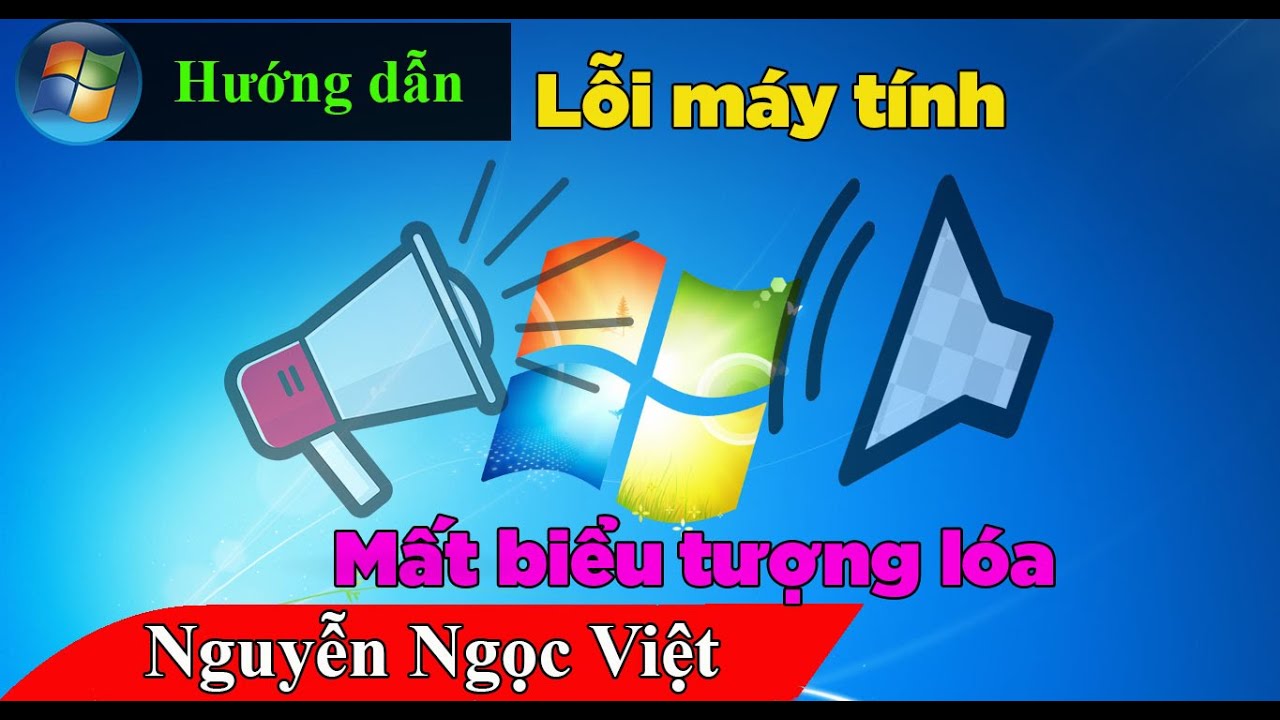 Hướng dẫn

Lỗi máy tính

Mất biểu tượng lóa

Nguyễn Ngọc Việt